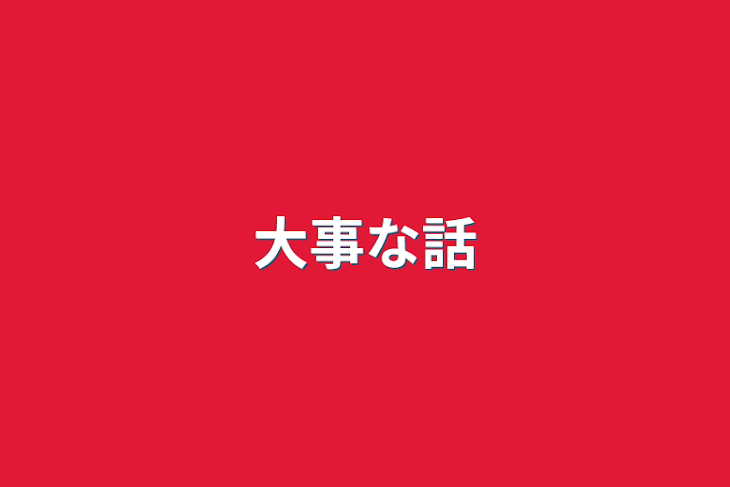 大事な話